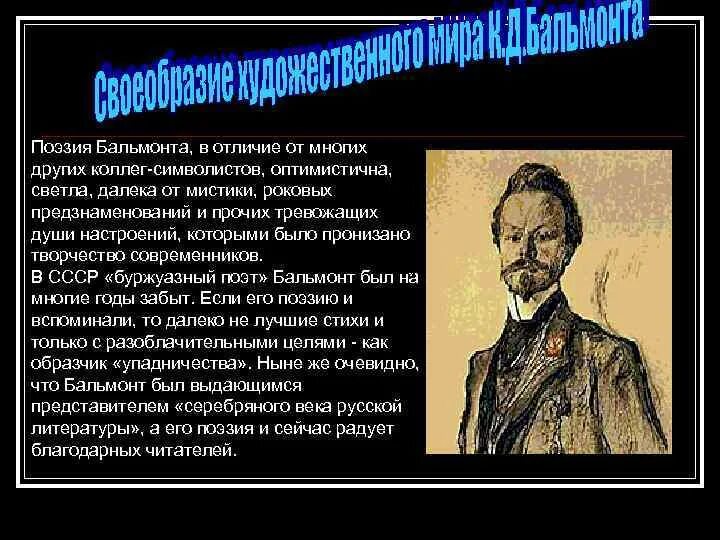 Своеобразие художественного мира К.Д.Бальмонта

Поэзия Бальмонта, в отличие от многих других коллег-символистов, оптимистична, светла, далека от мистики, роковых предзнаменований и прочих тревожащих души настроений, которыми было пронизано творчество современников.
В СССР «буржуазный поэт» Бальмонт был на многие годы забыт. Если его поэзию и вспоминали, то далеко не лучшие стихи и только с разоблачительными целями - как образчик «упадничества». Ныне же очевидно, что Бальмонт был выдающимся представителем «серебряного века русской литературы», а его поэзия и сейчас радует благодарных читателей.